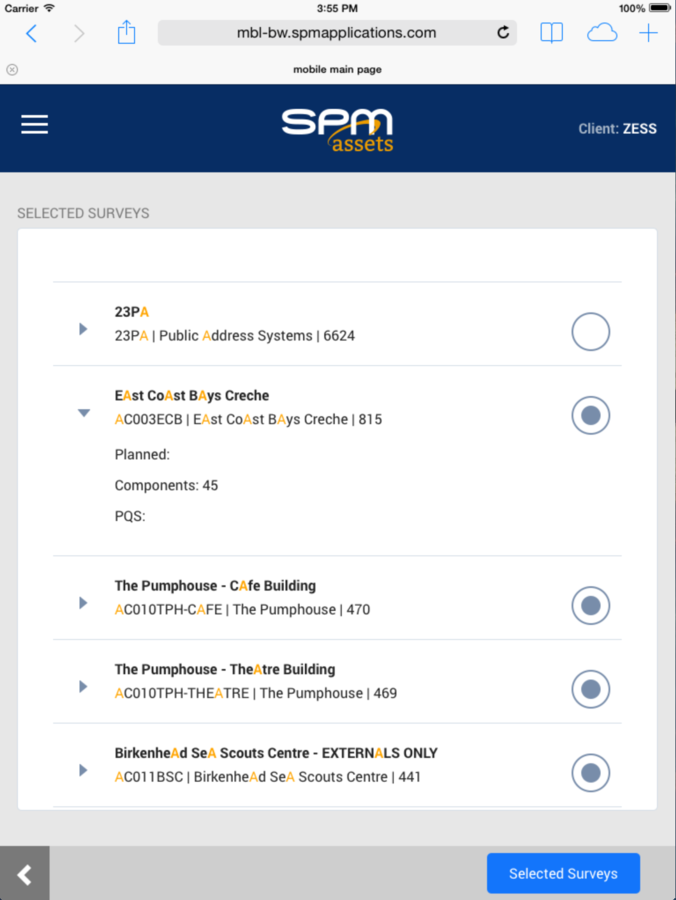 Carrier 3:55 PM 100%

mbl-bw.spmapplications.com

mobile main page

SPM assets

Client: ZESS

SELECTED SURVEYS

23PA
23PA | Public Address Systems | 6624

EAst CoAst BAys Creche
AC003ECB | EAst CoAst BAys Creche | 815

Planned:

Components: 45

PQS:

The Pumphouse - CAfe Building
AC010TPH-CAFE | The Pumphouse | 470

The Pumphouse - TheAtre Building
AC010TPH-THEATRE | The Pumphouse | 469

BirkenheAd SeA Scouts Centre - EXTERNALS ONLY
AC011BSC | BirkenheAd SeA Scouts Centre | 441

Selected Surveys